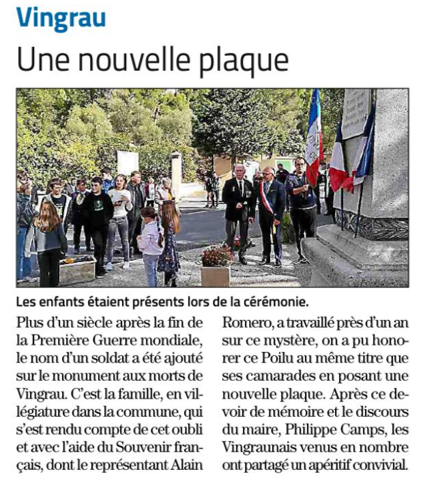 Vingrau

Une nouvelle plaque

Les enfants étaient présents lors de la cérémonie.

Plus d'un siècle après la fin de la Première Guerre mondiale, le nom d'un soldat a été ajouté sur le monument aux morts de Vingrau. C'est la famille, en villégiature dans la commune, qui s'est rendu compte de cet oubli et avec l'aide du Souvenir français, dont le représentant Alain Romero, a travaillé près d'un an sur ce mystère, on a pu honorer ce Poilu au même titre que ses camarades en posant une nouvelle plaque. Après ce devoir de mémoire et le discours du maire, Philippe Camps, les Vingraunais venus en nombre ont partagé un apéritif convivial.